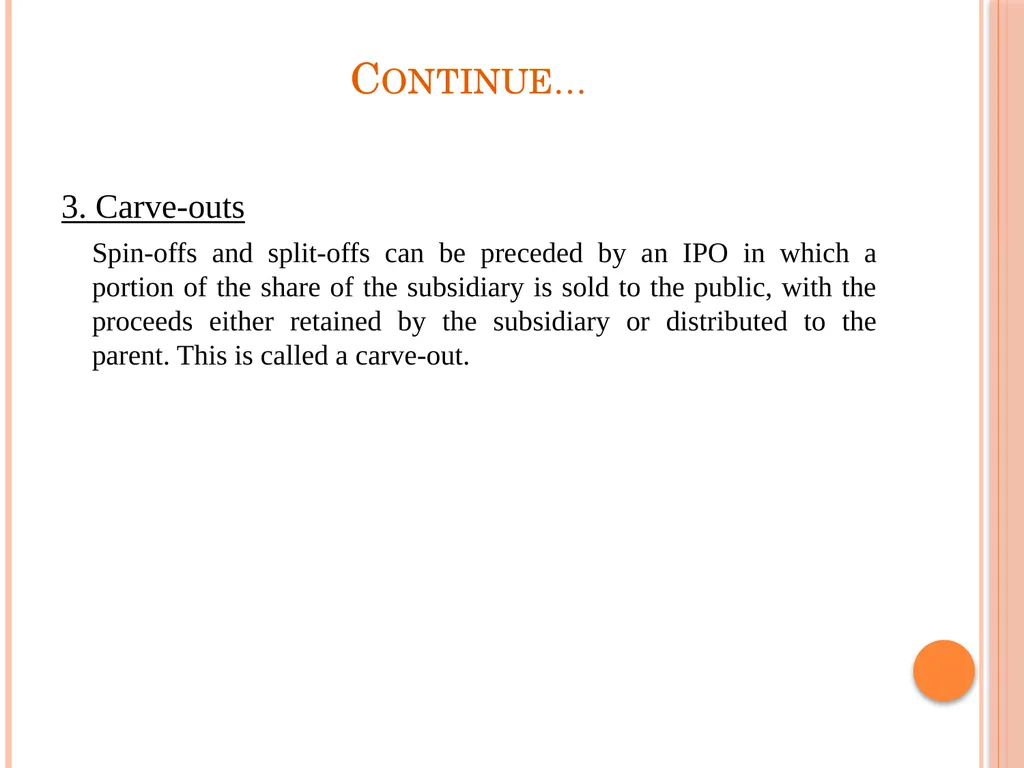 CONTINUE…

3. Carve-outs

Spin-offs and split-offs can be preceded by an IPO in which a portion of the share of the subsidiary is sold to the public, with the proceeds either retained by the subsidiary or distributed to the parent. This is called a carve-out.